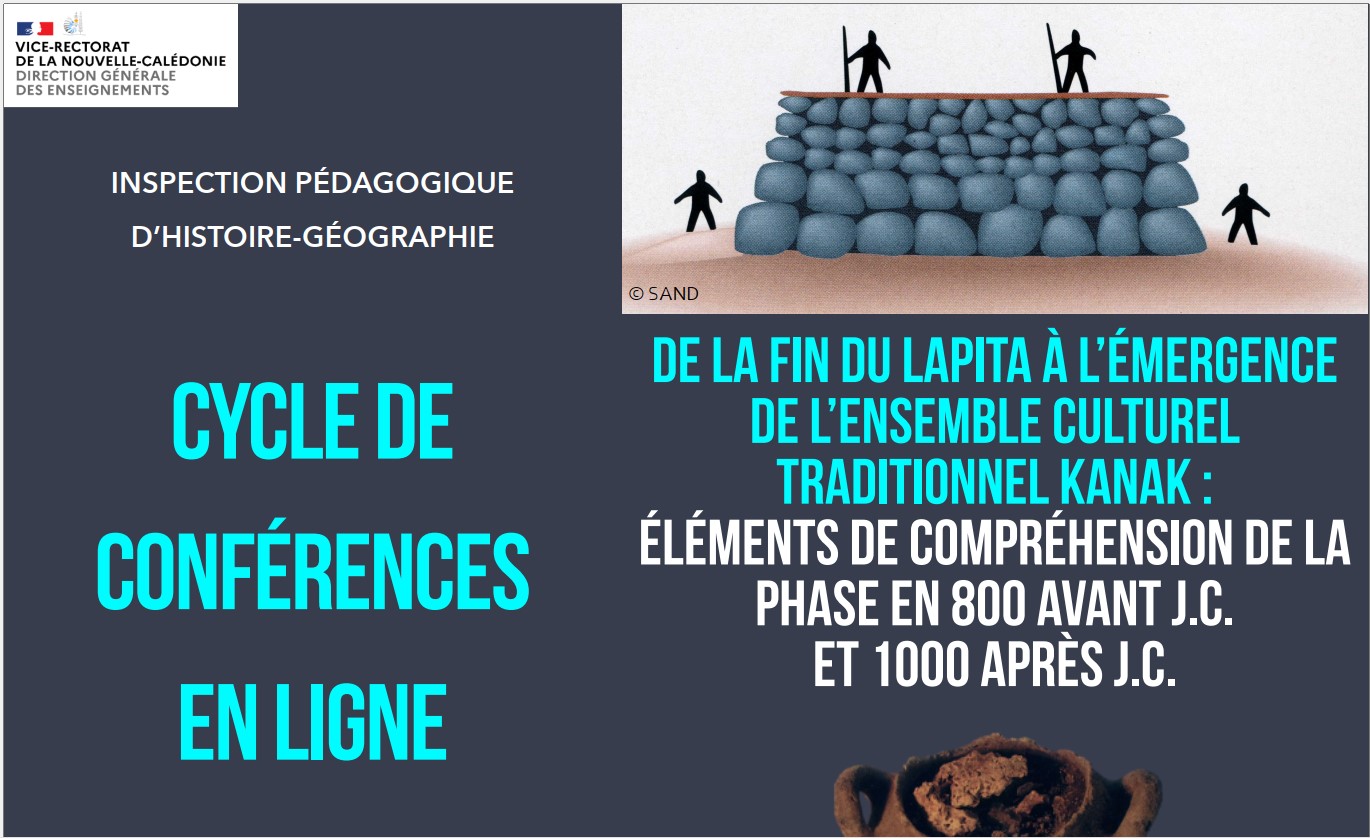 VICE-RECTORAT
DE LA NOUVELLE-CALÉDONIE
DIRECTION GÉNÉRALE
DES ENSEIGNEMENTS

INSPECTION PÉDAGOGIQUE
D'HISTOIRE-GÉOGRAPHIE

CYCLE DE
CONFÉRENCES
EN LIGNE

© SAND

DE LA FIN DU LAPITA À L'ÉMERGENCE
DE L'ENSEMBLE CULTUREL
TRADITIONNEL KANAK :
ÉLÉMENTS DE COMPRÉHENSION DE LA
PHASE EN 800 AVANT J.C.
ET 1000 APRÈS J.C.